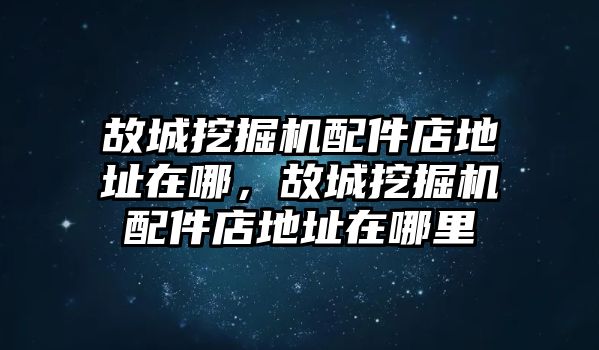 故城挖掘机配件店地址在哪，故城挖掘机配件店地址在哪里